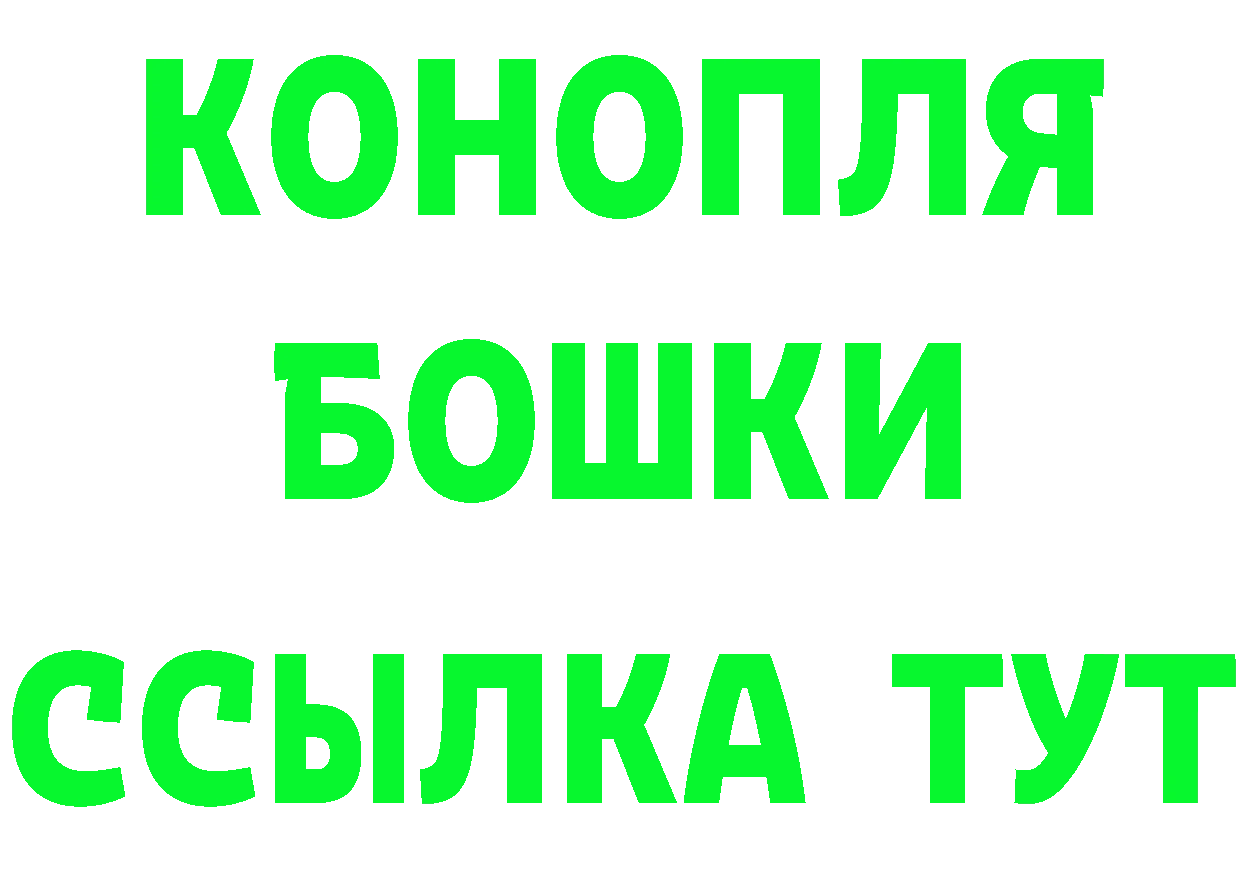 КОНОПЛЯ
БОШКИ
ССЫЛКА ТУТ